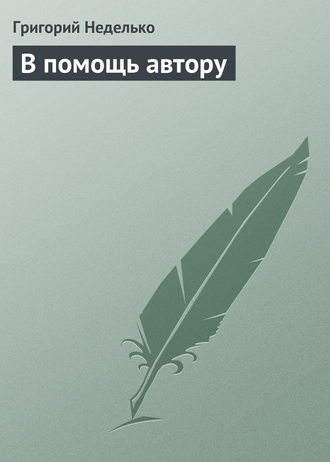 Григорий Неделько

В помощь автору